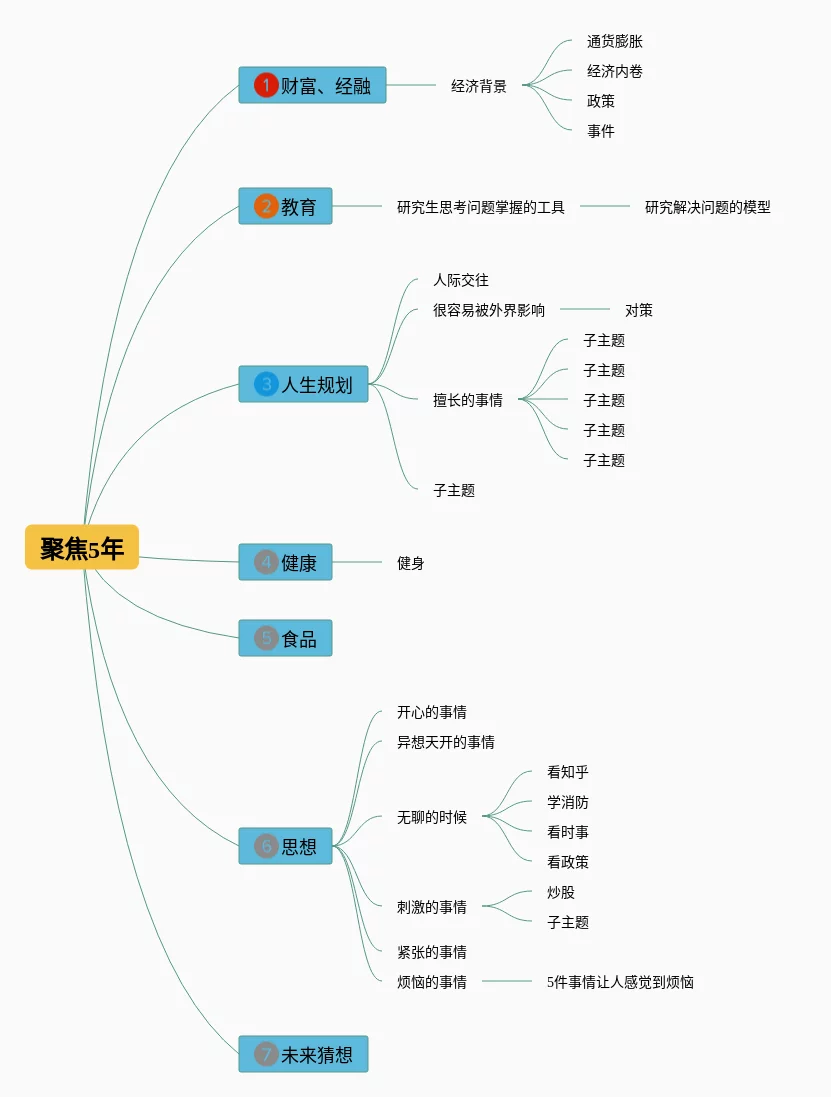 聚焦5年

1 财富、经融
经济背景
通货膨胀
经济内卷
政策
事件

2 教育
研究生思考问题掌握的工具
研究解决问题的模型

3 人生规划
人际交往
很容易被外界影响
对策
擅长的事情
子主题
子主题
子主题
子主题
子主题
子主题

4 健康
健身

5 食品

6 思想
开心的事情
异想天开的事情
无聊的时候
看知乎
学消防
看时事
看政策
刺激的事情
炒股
子主题
紧张的事情
烦恼的事情
5件事情让人感觉到烦恼

7 未来猜想